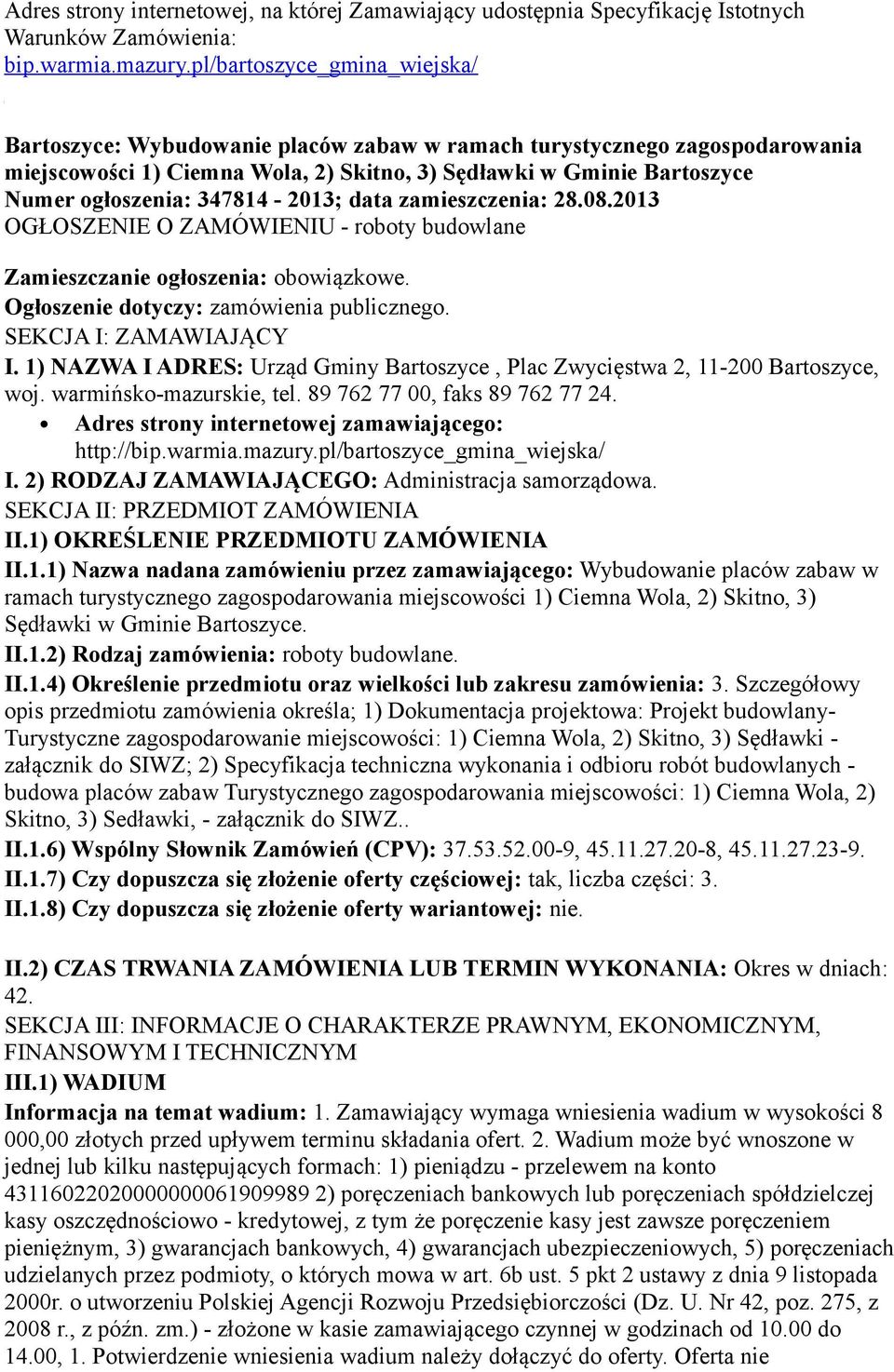 Adres strony internetowej, na której Zamawiający udostępnia Specyfikację Istotnych Warunków Zamówienia:
bip.warmia.mazury.pl/bartoszyce_gmina_wiejska/

Bartoszyce: Wybudowanie placów zabaw w ramach turystycznego zagospodarowania miejscowości 1) Ciemna Wola, 2) Skitno, 3) Sędławki w Gminie Bartoszyce
Numer ogłoszenia: 347814 - 2013; data zamieszczenia: 28.08.2013
OGŁOSZENIE O ZAMÓWIENIU - roboty budowlane

Zamieszczanie ogłoszenia: obowiązkowe.
Ogłoszenie dotyczy: zamówienia publicznego.
SEKCJA I: ZAMAWIAJĄCY
I. 1) NAZWA I ADRES: Urząd Gminy Bartoszyce , Plac Zwycięstwa 2, 11-200 Bartoszyce, woj. warmińsko-mazurskie, tel. 89 762 77 00, faks 89 762 77 24.
• Adres strony internetowej zamawiającego: http://bip.warmia.mazury.pl/bartoszyce_gmina_wiejska/
I. 2) RODZAJ ZAMAWIAJĄCEGO: Administracja samorządowa.
SEKCJA II: PRZEDMIOT ZAMÓWIENIA
II.1) OKREŚLENIE PRZEDMIOTU ZAMÓWIENIA
II.1.1) Nazwa nadana zamówieniu przez zamawiającego: Wybudowanie placów zabaw w ramach turystycznego zagospodarowania miejscowości 1) Ciemna Wola, 2) Skitno, 3) Sędławki w Gminie Bartoszyce.
II.1.2) Rodzaj zamówienia: roboty budowlane.
II.1.4) Określenie przedmiotu oraz wielkości lub zakresu zamówienia: 3. Szczegółowy opis przedmiotu zamówienia określa; 1) Dokumentacja projektowa: Projekt budowlany- Turystyczne zagospodarowanie miejscowości: 1) Ciemna Wola, 2) Skitno, 3) Sędławki - załącznik do SIWZ; 2) Specyfikacja techniczna wykonania i odbioru robót budowlanych - budowa placów zabaw Turystycznego zagospodarowania miejscowości: 1) Ciemna Wola, 2) Skitno, 3) Sedławki, - załącznik do SIWZ..
II.1.6) Wspólny Słownik Zamówień (CPV): 37.53.52.00-9, 45.11.27.20-8, 45.11.27.23-9.
II.1.7) Czy dopuszcza się złożenie oferty częściowej: tak, liczba części: 3.
II.1.8) Czy dopuszcza się złożenie oferty wariantowej: nie.

II.2) CZAS TRWANIA ZAMÓWIENIA LUB TERMIN WYKONANIA: Okres w dniach: 42.
SEKCJA III: INFORMACJE O CHARAKTERZE PRAWNYM, EKONOMICZNYM, FINANSOWYM I TECHNICZNYM
III.1) WADIUM
Informacja na temat wadium: 1. Zamawiający wymaga wniesienia wadium w wysokości 8 000,00 złotych przed upływem terminu składania ofert. 2. Wadium może być wnoszone w jednej lub kilku następujących formach: 1) pieniądzu - przelewem na konto 43116022020000000061909989 2) poręczeniach bankowych lub poręczeniach spółdzielczej kasy oszczędnościowo - kredytowej, z tym że poręczenie kasy jest zawsze poręczeniem pieniężnym, 3) gwarancjach bankowych, 4) gwarancjach ubezpieczeniowych, 5) poręczeniach udzielanych przez podmioty, o których mowa w art. 6b ust. 5 pkt 2 ustawy z dnia 9 listopada 2000r. o utworzeniu Polskiej Agencji Rozwoju Przedsiębiorczości (Dz. U. Nr 42, poz. 275, z 2008 r., z późn. zm.) - złożone w kasie zamawiającego czynnej w godzinach od 10.00 do 14.00, 1. Potwierdzenie wniesienia wadium należy dołączyć do oferty. Oferta nie